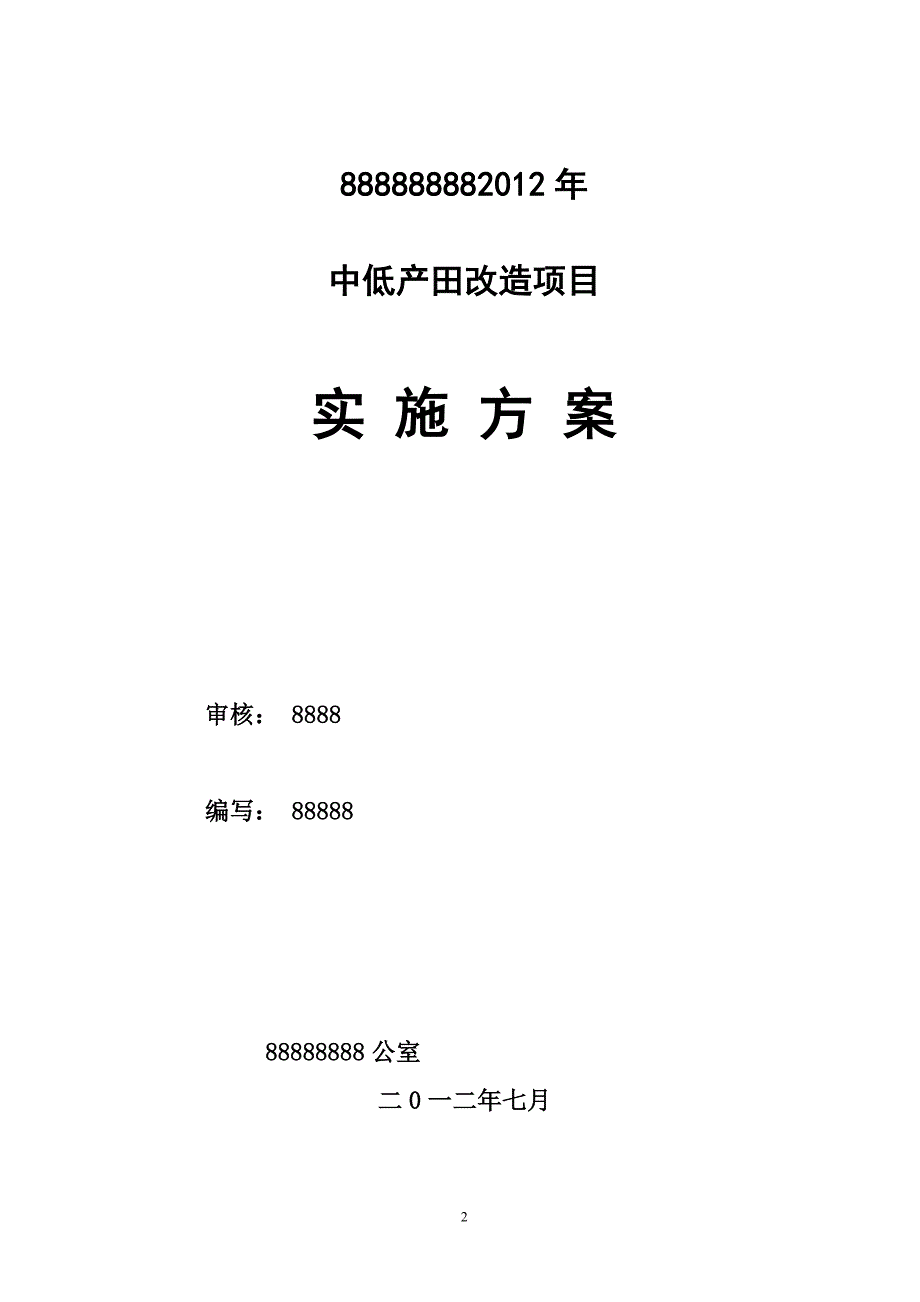 888888882012 年

中低产田改造项目

实 施 方 案

审核： 8888

编写： 88888

88888888 公室

二 0 一二年七月

2